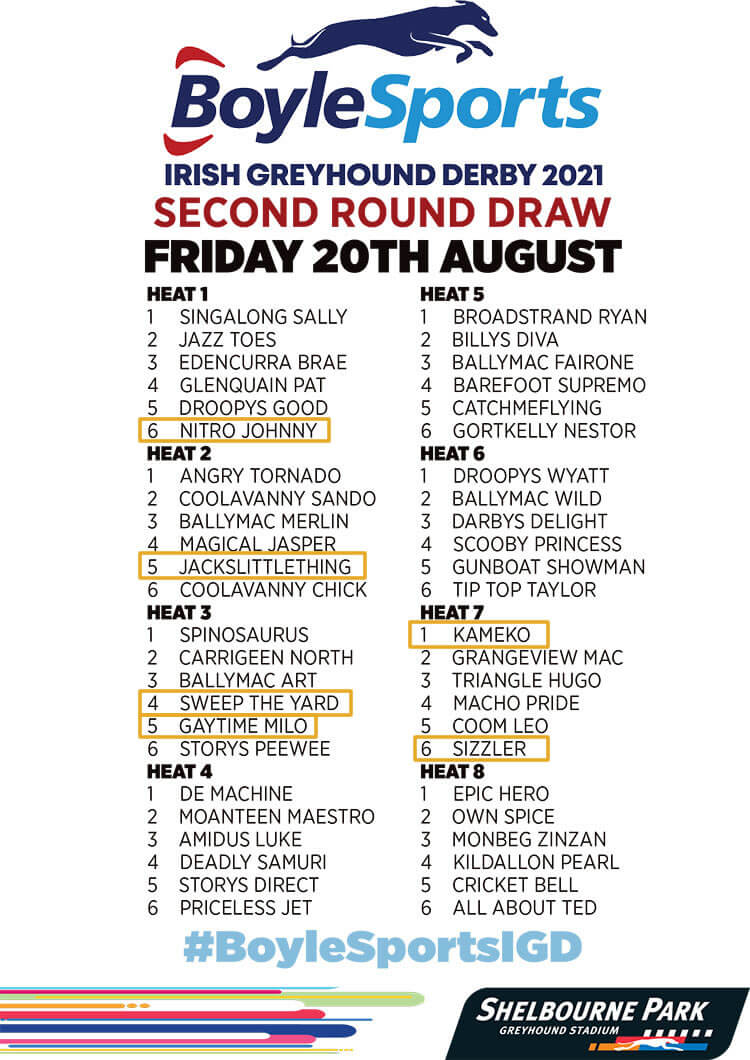 BoyleSports

IRISH GREYHOUND DERBY 2021
SECOND ROUND DRAW
FRIDAY 20TH AUGUST

HEAT 1
1 SINGALONG SALLY
2 JAZZ TOES
3 EDENCURRA BRAE
4 GLENQUAIN PAT
5 DROOPYS GOOD
6 NITRO JOHNNY

HEAT 2
1 ANGRY TORNADO
2 COOLAVANNY SANDO
3 BALLYMAC MERLIN
4 MAGICAL JASPER
5 JACKSLITTLETHING
6 COOLAVANNY CHICK

HEAT 3
1 SPINOSAURUS
2 CARRIGEEN NORTH
3 BALLYMAC ART
4 SWEEP THE YARD
5 GAYTIME MILO
6 STORYS PEEWEE

HEAT 4
1 DE MACHINE
2 MOANTEEN MAESTRO
3 AMIDUS LUKE
4 DEADLY SAMURI
5 STORYS DIRECT
6 PRICELESS JET

HEAT 5
1 BROADSTRAND RYAN
2 BILLYS DIVA
3 BALLYMAC FAIRONE
4 BAREFOOT SUPREMO
5 CATCHMEFLYING
6 GORTKELLY NESTOR

HEAT 6
1 DROOPYS WYATT
2 BALLYMAC WILD
3 DARBYS DELIGHT
4 SCOOBY PRINCESS
5 GUNBOAT SHOWMAN
6 TIP TOP TAYLOR

HEAT 7
1 KAMEKO
2 GRANGEVIEW MAC
3 TRIANGLE HUGO
4 MACHO PRIDE
5 COOM LEO
6 SIZZLER

HEAT 8
1 EPIC HERO
2 OWN SPICE
3 MONBEG ZINZAN
4 KILDALLON PEARL
5 CRICKET BELL
6 ALL ABOUT TED

#BoyleSportsIGD

SHELBOURNE PARK
GREYHOUND STADIUM